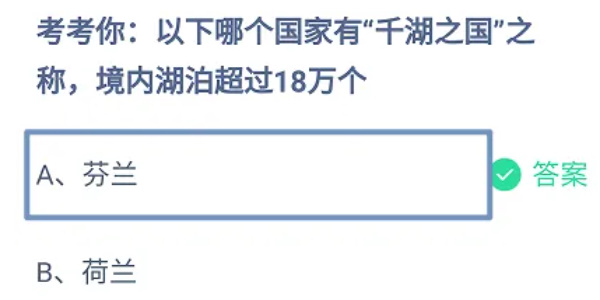 考考你：以下哪个国家有“千湖之国”之称，境内湖泊超过18万个

A、芬兰

答案

B、荷兰